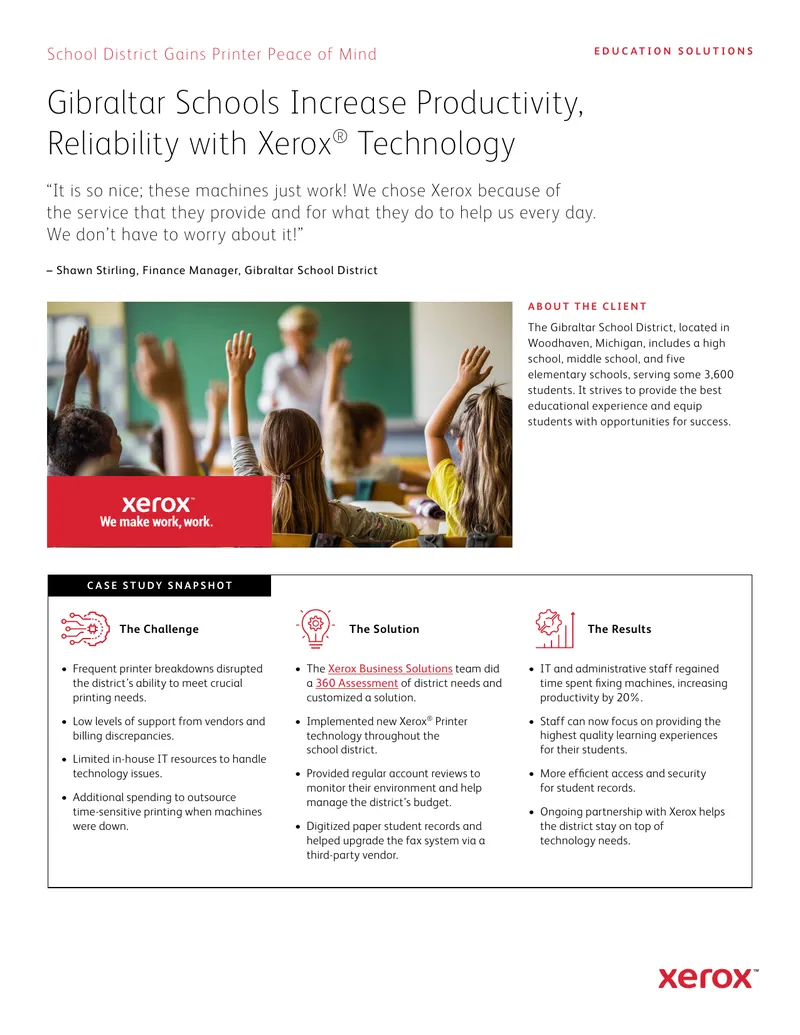 School District Gains Printer Peace of Mind

EDUCATION SOLUTIONS

Gibraltar Schools Increase Productivity, Reliability with Xerox® Technology

"It is so nice; these machines just work! We chose Xerox because of the service that they provide and for what they do to help us every day. We don't have to worry about it!"

– Shawn Stirling, Finance Manager, Gibraltar School District

xerox™
We make work, work.

ABOUT THE CLIENT

The Gibraltar School District, located in Woodhaven, Michigan, includes a high school, middle school, and five elementary schools, serving some 3,600 students. It strives to provide the best educational experience and equip students with opportunities for success.

CASE STUDY SNAPSHOT

The Challenge

• Frequent printer breakdowns disrupted the district's ability to meet crucial printing needs.
• Low levels of support from vendors and billing discrepancies.
• Limited in-house IT resources to handle technology issues.
• Additional spending to outsource time-sensitive printing when machines were down.

The Solution

• The Xerox Business Solutions team did a 360 Assessment of district needs and customized a solution.
• Implemented new Xerox® Printer technology throughout the school district.
• Provided regular account reviews to monitor their environment and help manage the district's budget.
• Digitized paper student records and helped upgrade the fax system via a third-party vendor.

The Results

• IT and administrative staff regained time spent fixing machines, increasing productivity by 20%.
• Staff can now focus on providing the highest quality learning experiences for their students.
• More efficient access and security for student records.
• Ongoing partnership with Xerox helps the district stay on top of technology needs.

xerox™